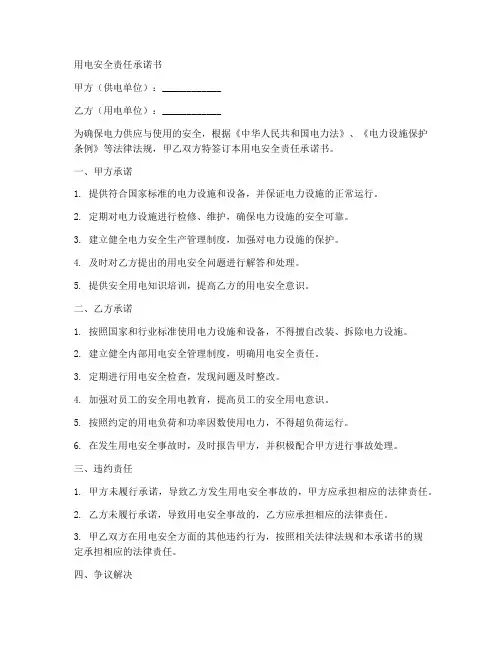 用电安全责任承诺书

甲方（供电单位）：____________

乙方（用电单位）：____________

为确保电力供应与使用的安全，根据《中华人民共和国电力法》、《电力设施保护条例》等法律法规，甲乙双方特签订本用电安全责任承诺书。

一、甲方承诺

1. 提供符合国家标准的电力设施和设备，并保证电力设施的正常运行。

2. 定期对电力设施进行检修、维护，确保电力设施的安全可靠。

3. 建立健全电力安全生产管理制度，加强对电力设施的保护。

4. 及时对乙方提出的用电安全问题进行解答和处理。

5. 提供安全用电知识培训，提高乙方的用电安全意识。

二、乙方承诺

1. 按照国家和行业标准使用电力设施和设备，不得擅自改装、拆除电力设施。

2. 建立健全内部用电安全管理制度，明确用电安全责任。

3. 定期进行用电安全检查，发现问题及时整改。

4. 加强对员工的安全用电教育，提高员工的安全用电意识。

5. 按照约定的用电负荷和功率因数使用电力，不得超负荷运行。

6. 在发生用电安全事故时，及时报告甲方，并积极配合甲方进行事故处理。

三、违约责任

1. 甲方未履行承诺，导致乙方发生用电安全事故的，甲方应承担相应的法律责任。

2. 乙方未履行承诺，导致用电安全事故的，乙方应承担相应的法律责任。

3. 甲乙双方在用电安全方面的其他违约行为，按照相关法律法规和本承诺书的规定承担相应的法律责任。

四、争议解决